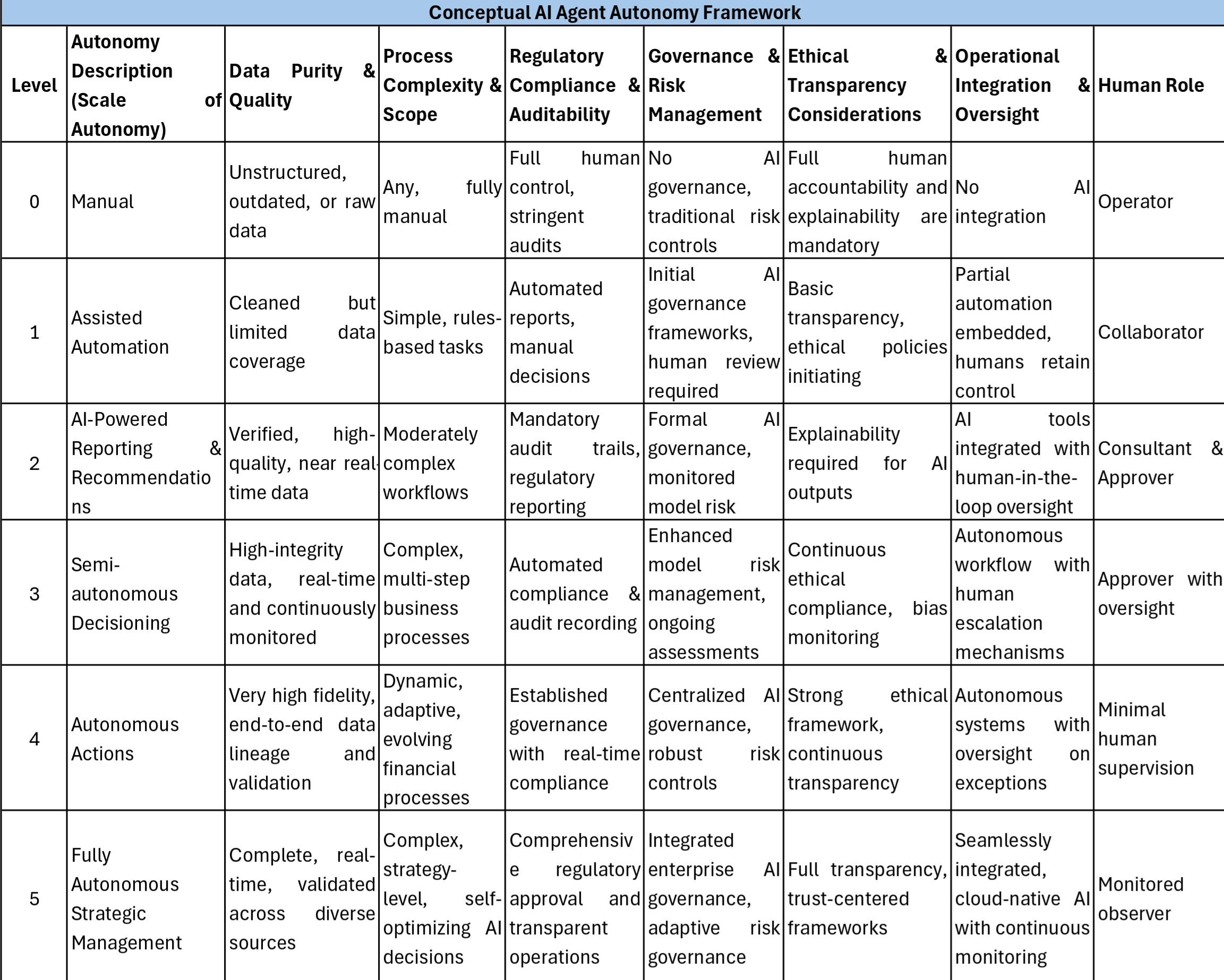 Conceptual AI Agent Autonomy Framework

| Level | Autonomy Description (Scale of Autonomy) | Data Purity & Quality | Process Complexity & Scope | Regulatory Compliance & Auditability | Governance & Risk Management | Ethical & Transparency Considerations | Operational Integration & Oversight | Human Role |
|---|---|---|---|---|---|---|---|---|
| 0 | Manual | Unstructured, outdated, or raw data | Any, fully manual | Full human control, stringent audits | No AI governance, traditional risk controls | Full human accountability and explainability are mandatory | No AI integration | Operator |
| 1 | Assisted Automation | Cleaned but limited data coverage | Simple, rules-based tasks | Automated reports, manual decisions | Initial AI governance frameworks, human review required | Basic transparency, ethical policies initiating | Partial automation embedded, humans retain control | Collaborator |
| 2 | AI-Powered Reporting & Recommendations | Verified, high-quality, near real-time data | Moderately complex workflows | Mandatory audit trails, regulatory reporting | Formal AI governance, monitored model risk | Explainability required for AI outputs | AI tools integrated with human-in-the-loop oversight | Consultant & Approver |
| 3 | Semi-autonomous Decisioning | High-integrity data, real-time and continuously monitored | Complex, multi-step business processes | Automated compliance & audit recording | Enhanced model risk management, ongoing assessments | Continuous ethical compliance, bias monitoring | Autonomous workflow with human escalation mechanisms | Approver with oversight |
| 4 | Autonomous Actions | Very high fidelity, end-to-end data lineage and validation | Dynamic, adaptive, evolving financial processes | Established governance with real-time compliance | Centralized AI governance, robust risk controls | Strong ethical framework, continuous transparency | Autonomous systems with oversight on exceptions | Minimal human supervision |
| 5 | Fully Autonomous Strategic Management | Complete, real-time, validated across diverse sources | Complex, strategy-level, self-optimizing AI decisions | Comprehensive regulatory approval and transparent operations | Integrated enterprise AI governance, adaptive risk governance | Full transparency, trust-centered frameworks | Seamlessly integrated, cloud-native AI with continuous monitoring | Monitored observer |